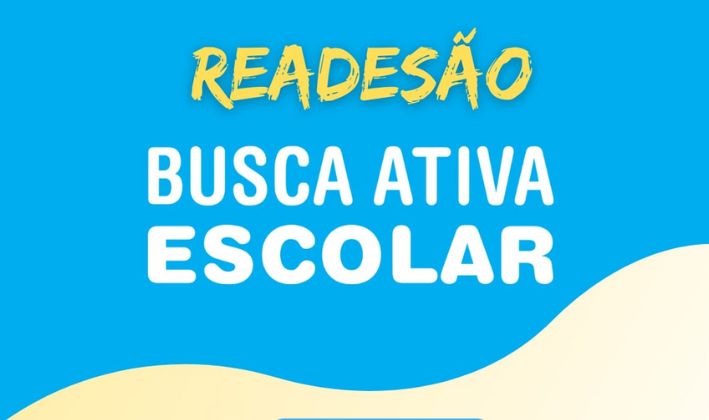 READESÃO

BUSCA ATIVA
ESCOLAR